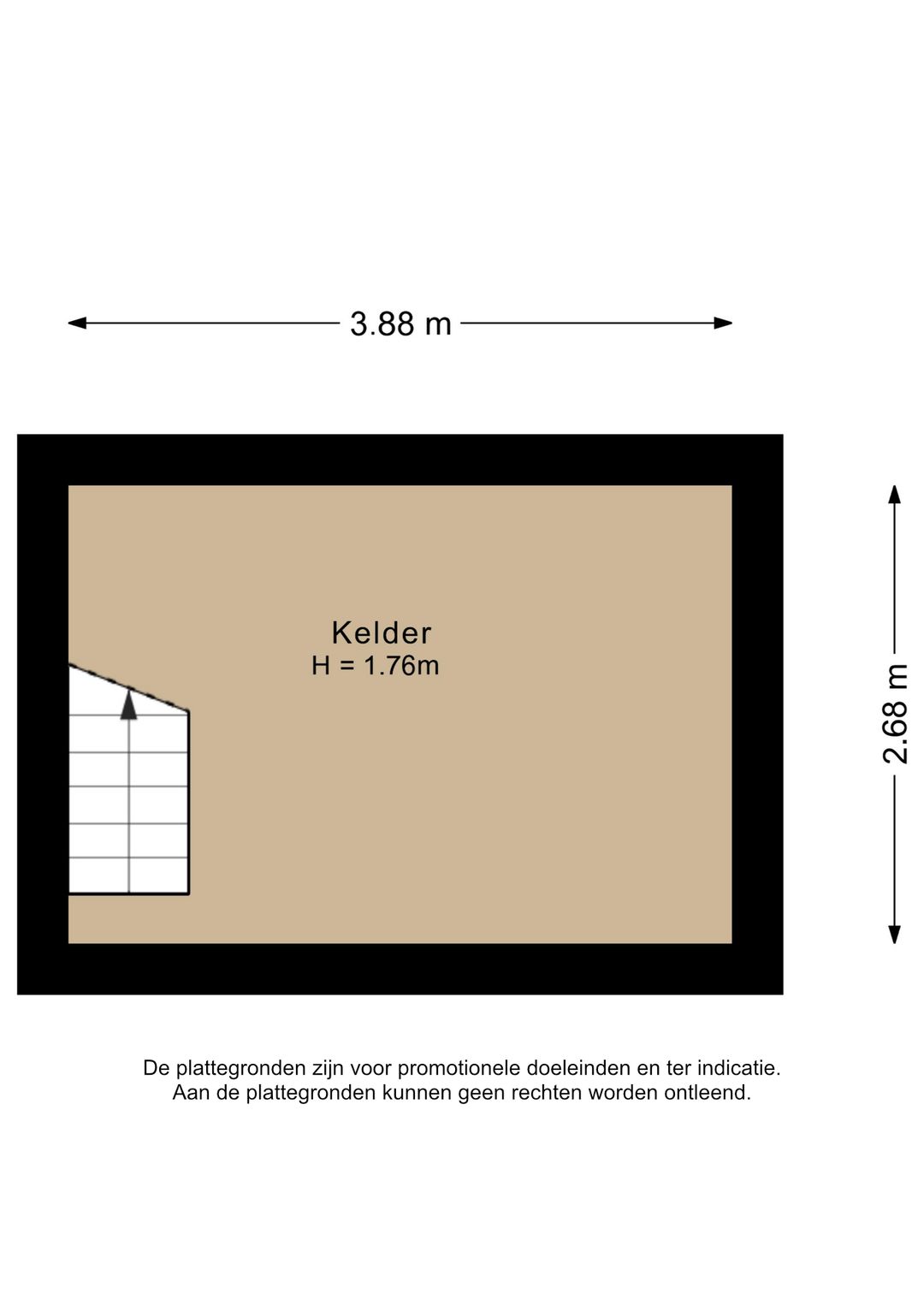 3.88 m

Kelder
H = 1.76m

2.68 m

De plattegronden zijn voor promotionele doeleinden en ter indicatie.
Aan de plattegronden kunnen geen rechten worden ontleend.